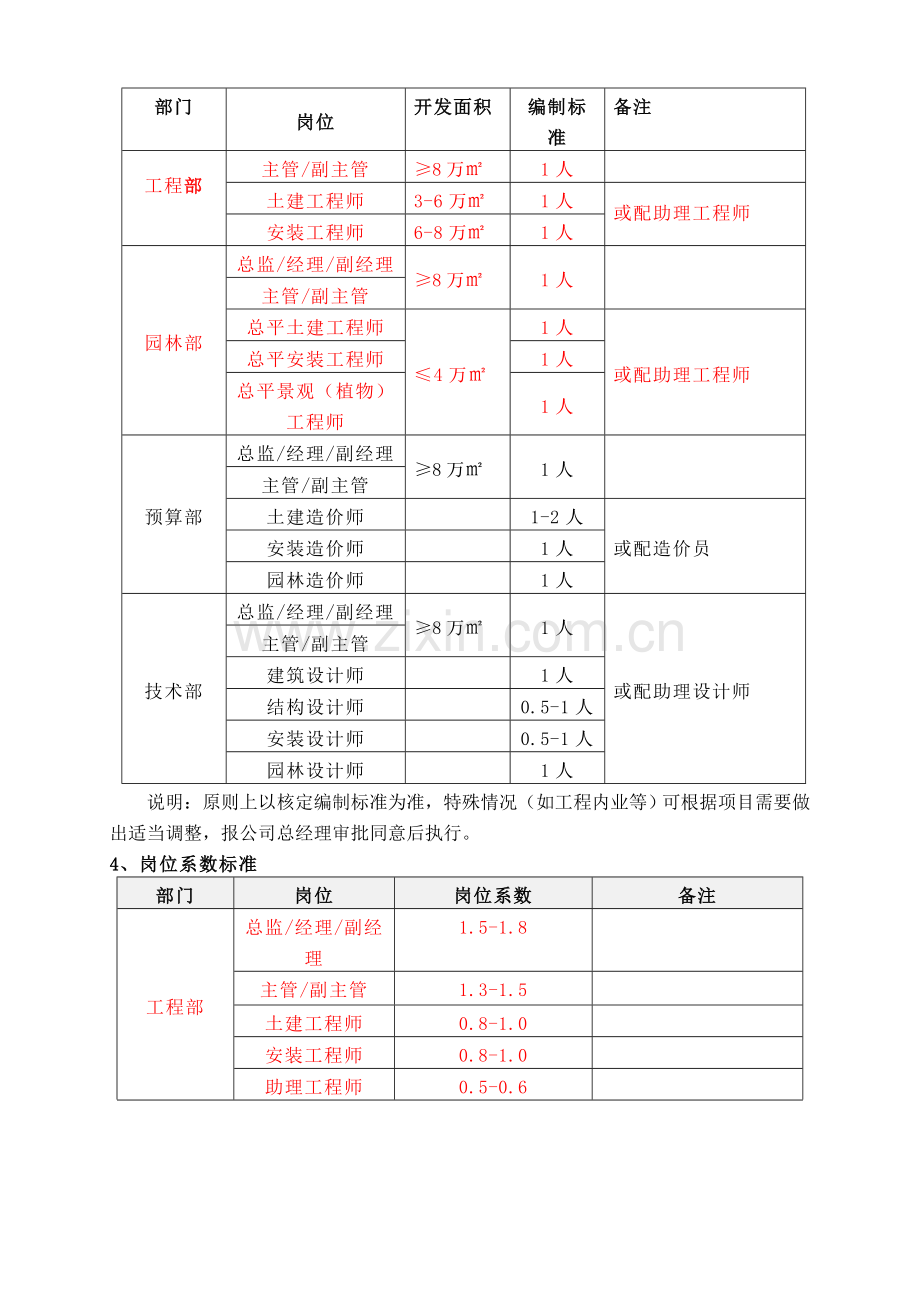 | 部门 | 岗位 | 开发面积 | 编制标准 | 备注 |
|---|---|---|---|---|
| 工程部 | 主管/副主管 | ≥8万㎡ | 1人 | |
| | 土建工程师 | 3-6万㎡ | 1人 | 或配助理工程师 |
| | 安装工程师 | 6-8万㎡ | 1人 | |
| 园林部 | 总监/经理/副经理 | ≥8万㎡ | 1人 | |
| | 主管/副主管 | | | |
| | 总平土建工程师 | ≤4万㎡ | 1人 | 或配助理工程师 |
| | 总平安装工程师 | | 1人 | |
| | 总平景观（植物）工程师 | | 1人 | |
| 预算部 | 总监/经理/副经理 | ≥8万㎡ | 1人 | |
| | 主管/副主管 | | | |
| | 土建造价师 | | 1-2人 | 或配造价员 |
| | 安装造价师 | | 1人 | |
| | 园林造价师 | | 1人 | |
| 技术部 | 总监/经理/副经理 | ≥8万㎡ | 1人 | 或配助理设计师 |
| | 主管/副主管 | | | |
| | 建筑设计师 | | 1人 | |
| | 结构设计师 | | 0.5-1人 | |
| | 安装设计师 | | 0.5-1人 | |
| | 园林设计师 | | 1人 | |

说明：原则上以核定编制标准为准，特殊情况（如工程内业等）可根据项目需要做出适当调整，报公司总经理审批同意后执行。

4、岗位系数标准

| 部门 | 岗位 | 岗位系数 | 备注 |
|---|---|---|---|
| 工程部 | 总监/经理/副经理 | 1.5-1.8 | |
| | 主管/副主管 | 1.3-1.5 | |
| | 土建工程师 | 0.8-1.0 | |
| | 安装工程师 | 0.8-1.0 | |
| | 助理工程师 | 0.5-0.6 | |

www.zixin.com.cn